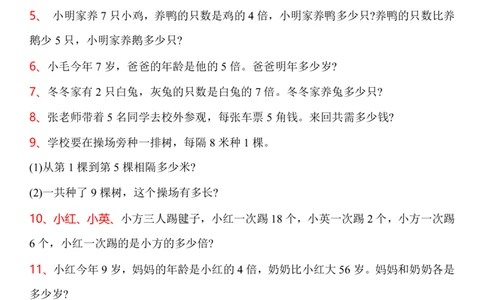 5、 小明家养 7 只小鸡，养鸭的只数是鸡的 4 倍，小明家养鸭多少只?养鸭的只数比养鹅少 5 只，小明家养鹅多少只?

6、小毛今年 7 岁，爸爸的年龄是他的 5 倍。爸爸明年多少岁?

7、冬冬家有 2 只白兔，灰兔的只数是白兔的 7 倍。冬冬家养兔多少只?

8、张老师带着 5 名同学去校外参观，每张车票 5 角钱。来回共需多少钱?

9、学校要在操场旁种一排树，每隔 8 米种 1 棵。

(1)从第 1 棵到第 5 棵相隔多少米?

(2)一共种了 9 棵树，这个操场有多长?

10、小红、小英、小方三人踢毽子，小红一次踢 18 个，小英一次踢 2 个，小方一次踢 6 个，小红一次踢的是小方的多少倍?

11、小红今年 9 岁，妈妈的年龄是小红的 4 倍，奶奶比小红大 56 岁。妈妈和奶奶各是多少岁?